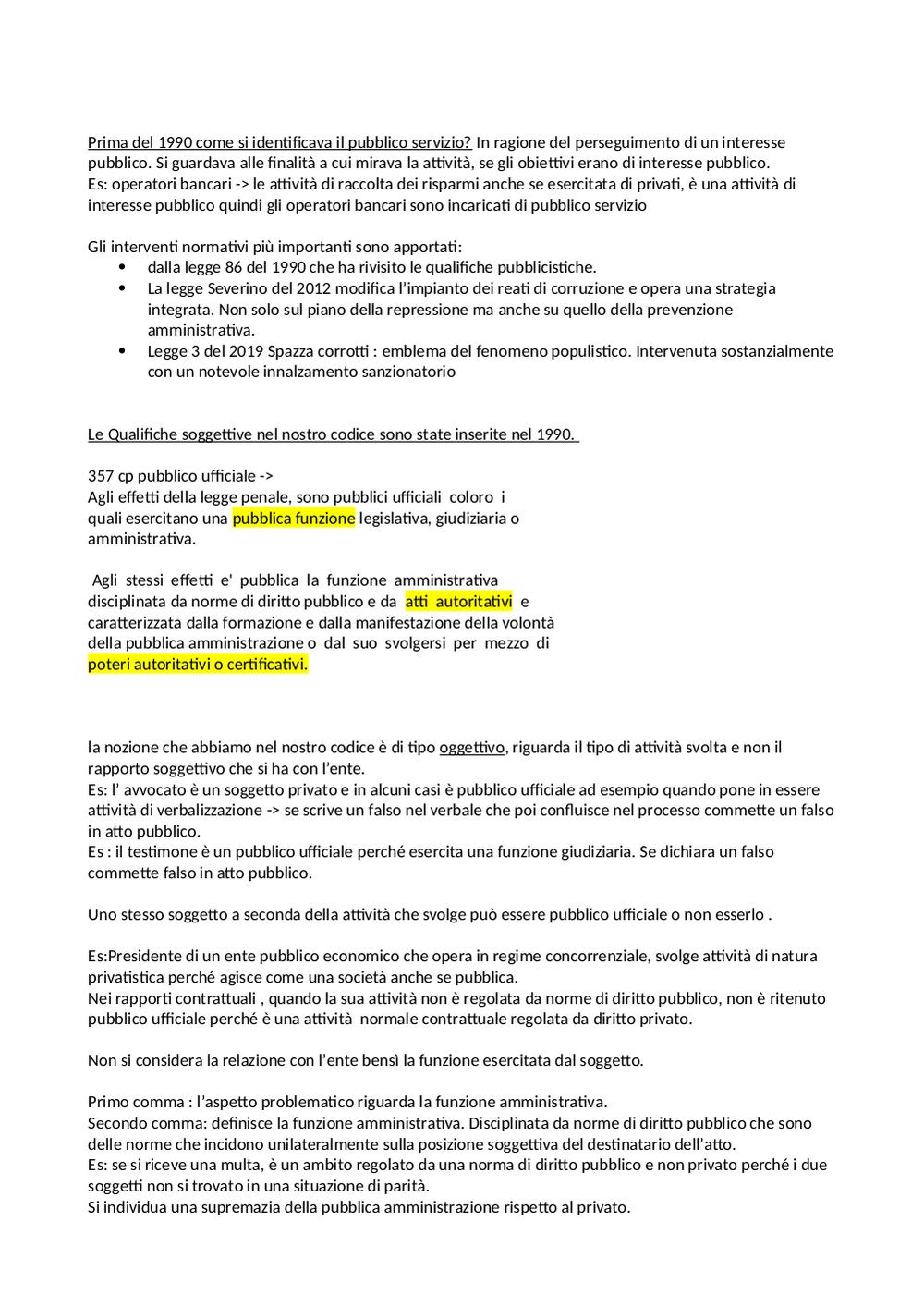 Prima del 1990 come si identificava il pubblico servizio? In ragione del perseguimento di un interesse pubblico. Si guardava alle finalità a cui mirava la attività, se gli obiettivi erano di interesse pubblico.
Es: operatori bancari -> le attività di raccolta dei risparmi anche se esercitata di privati, è una attività di interesse pubblico quindi gli operatori bancari sono incaricati di pubblico servizio

Gli interventi normativi più importanti sono apportati:
• dalla legge 86 del 1990 che ha rivisito le qualifiche pubblicistiche.
• La legge Severino del 2012 modifica l'impianto dei reati di corruzione e opera una strategia integrata. Non solo sul piano della repressione ma anche su quello della prevenzione amministrativa.
• Legge 3 del 2019 Spazza corrotti : emblema del fenomeno populistico. Intervenuta sostanzialmente con un notevole innalzamento sanzionatorio

Le Qualifiche soggettive nel nostro codice sono state inserite nel 1990.

357 cp pubblico ufficiale ->
Agli effetti della legge penale, sono pubblici ufficiali coloro i quali esercitano una pubblica funzione legislativa, giudiziaria o amministrativa.

Agli stessi effetti e' pubblica la funzione amministrativa disciplinata da norme di diritto pubblico e da atti autoritativi e caratterizzata dalla formazione e dalla manifestazione della volontà della pubblica amministrazione o dal suo svolgersi per mezzo di poteri autoritativi o certificativi.

la nozione che abbiamo nel nostro codice è di tipo oggettivo, riguarda il tipo di attività svolta e non il rapporto soggettivo che si ha con l'ente.
Es: l' avvocato è un soggetto privato e in alcuni casi è pubblico ufficiale ad esempio quando pone in essere attività di verbalizzazione -> se scrive un falso nel verbale che poi confluisce nel processo commette un falso in atto pubblico.
Es : il testimone è un pubblico ufficiale perché esercita una funzione giudiziaria. Se dichiara un falso commette falso in atto pubblico.

Uno stesso soggetto a seconda della attività che svolge può essere pubblico ufficiale o non esserlo .

Es:Presidente di un ente pubblico economico che opera in regime concorrenziale, svolge attività di natura privatistica perché agisce come una società anche se pubblica.
Nei rapporti contrattuali , quando la sua attività non è regolata da norme di diritto pubblico, non è ritenuto pubblico ufficiale perché è una attività normale contrattuale regolata da diritto privato.

Non si considera la relazione con l'ente bensì la funzione esercitata dal soggetto.

Primo comma : l'aspetto problematico riguarda la funzione amministrativa.
Secondo comma: definisce la funzione amministrativa. Disciplinata da norme di diritto pubblico che sono delle norme che incidono unilateralmente sulla posizione soggettiva del destinatario dell'atto.
Es: se si riceve una multa, è un ambito regolato da una norma di diritto pubblico e non privato perché i due soggetti non si trovato in una situazione di parità.
Si individua una supremazia della pubblica amministrazione rispetto al privato.